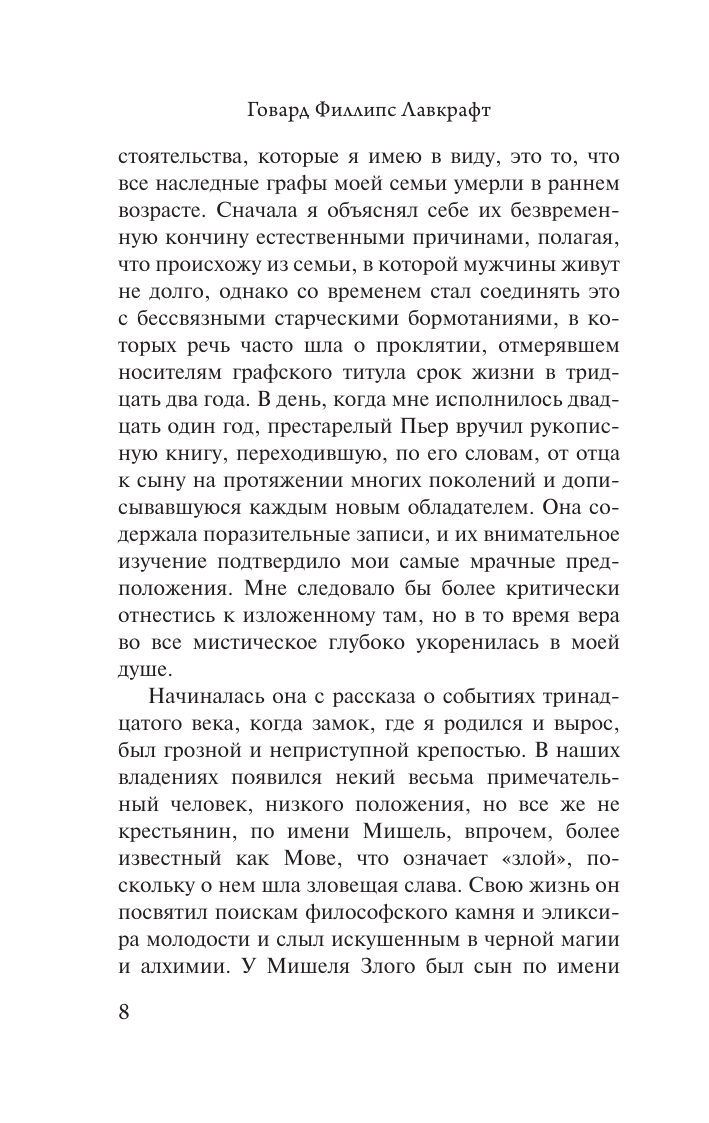 Говард Филлипс Лавкрафт

стоятельства, которые я имею в виду, это то, что все наследные графы моей семьи умерли в раннем возрасте. Сначала я объяснял себе их безвременную кончину естественными причинами, полагая, что происхожу из семьи, в которой мужчины живут не долго, однако со временем стал соединять это с бессвязными старческими бормотаниями, в которых речь часто шла о проклятии, отмерявшем носителям графского титула срок жизни в тридцать два года. В день, когда мне исполнилось двадцать один год, престарелый Пьер вручил рукописную книгу, переходившую, по его словам, от отца к сыну на протяжении многих поколений и дописывавшуюся каждым новым обладателем. Она содержала поразительные записи, и их внимательное изучение подтвердило мои самые мрачные предположения. Мне следовало бы более критически отнестись к изложенному там, но в то время вера во все мистическое глубоко укоренилась в моей душе.

Начиналась она с рассказа о событиях тринадцатого века, когда замок, где я родился и вырос, был грозной и неприступной крепостью. В наших владениях появился некий весьма примечательный человек, низкого положения, но все же не крестьянин, по имени Мишель, впрочем, более известный как Мове, что означает «злой», поскольку о нем шла зловещая слава. Свою жизнь он посвятил поискам философского камня и эликсира молодости и слыл искушенным в черной магии и алхимии. У Мишеля Злого был сын по имени

8